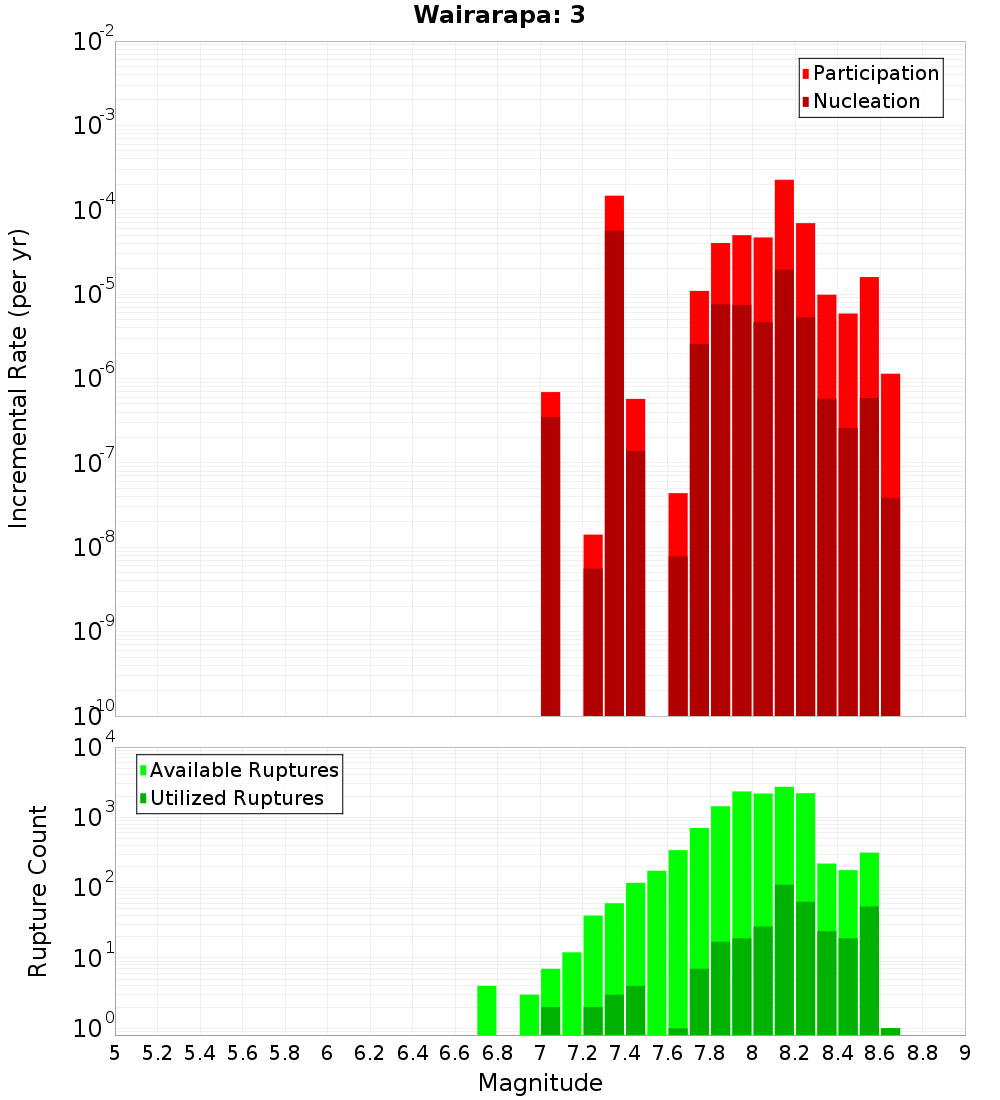 Wairarapa: 3

Participation
Nucleation

Incremental Rate (per yr)

$10^{-2}$
$10^{-3}$
$10^{-4}$
$10^{-5}$
$10^{-6}$
$10^{-7}$
$10^{-8}$
$10^{-9}$
$10^{-10}$

Available Ruptures
Utilized Ruptures

Rupture Count

$10^{4}$
$10^{3}$
$10^{2}$
$10^{1}$
$10^{0}$

5 5.2 5.4 5.6 5.8 6 6.2 6.4 6.6 6.8 7 7.2 7.4 7.6 7.8 8 8.2 8.4 8.6 8.8 9

Magnitude